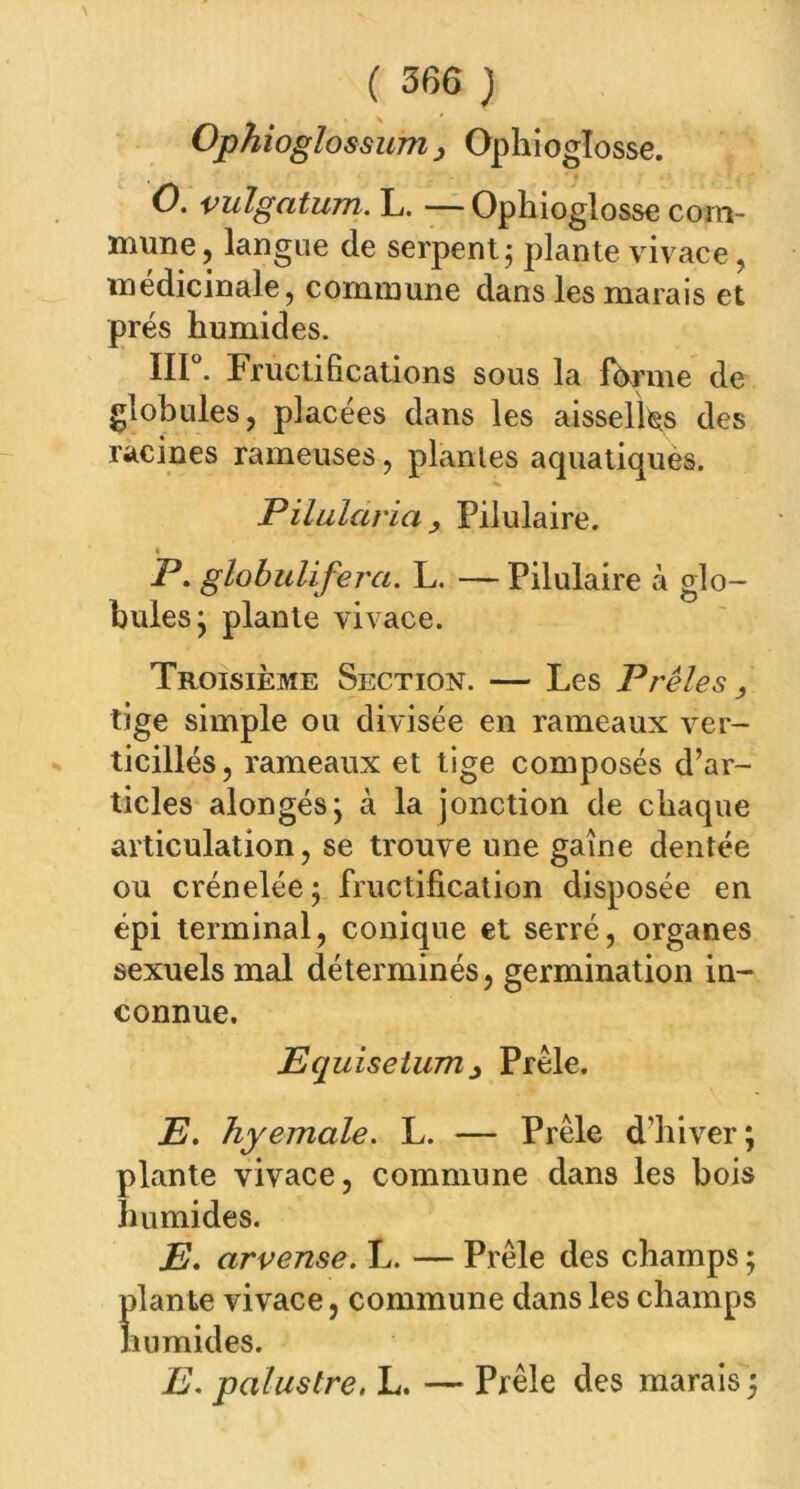 ( 366 )

Ophioglossum, Ophioglosse.

O. vulgatum. L. — Ophioglosse commune, langue de serpent; plante vivace, médicinale, commune dans les marais et prés humides.

III°. Fructifications sous la forme de globules, placées dans les aisselles des racines rameuses, plantes aquatiques.

Pilularia, Pilulaire.

P. globulifera. L. — Pilulaire à globules; plante vivace.

Troisième Section. — Les Prêles, tige simple ou divisée en rameaux verticillés, rameaux et tige composés d'articles alongés; à la jonction de chaque articulation, se trouve une gaîne dentée ou crénelée; fructification disposée en épi terminal, conique et serré, organes sexuels mal déterminés, germination inconnue.

Equisetum, Prêle.

E. hyemale. L. — Prêle d'hiver; plante vivace, commune dans les bois humides.

E. arvense. L. — Prêle des champs; plante vivace, commune dans les champs humides.

E. palustre. L. — Prêle des marais;